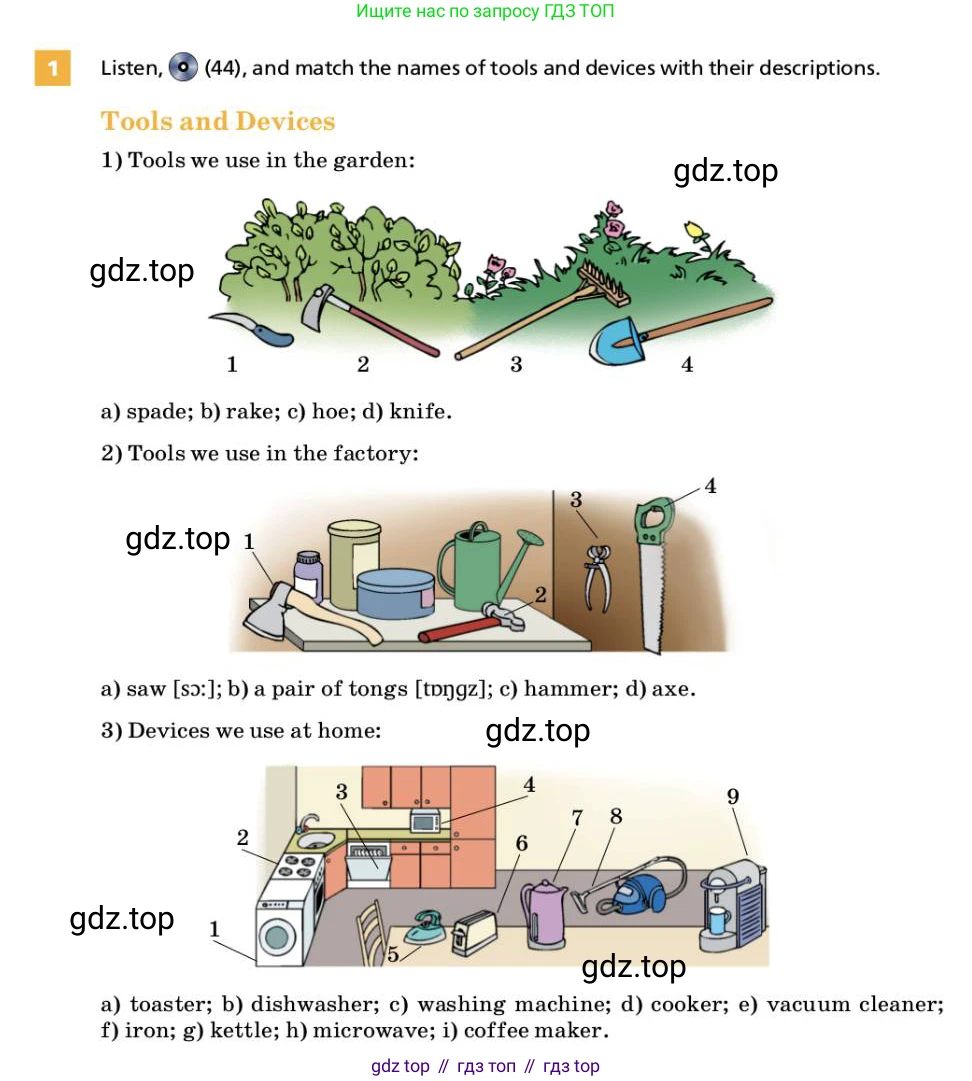 Ищите нас по запросу ГДЗ ТОП

1 Listen, (44), and match the names of tools and devices with their descriptions.

Tools and Devices

1) Tools we use in the garden:

gdz.top

gdz.top

1 2 3 4

a) spade; b) rake; c) hoe; d) knife.

2) Tools we use in the factory:

gdz.top

1 2 3 4

a) saw [sɔː]; b) a pair of tongs [tɒŋgz]; c) hammer; d) axe.

3) Devices we use at home:

gdz.top

1 2 3 4 5 6 7 8 9

gdz.top

gdz.top

a) toaster; b) dishwasher; c) washing machine; d) cooker; e) vacuum cleaner; f) iron; g) kettle; h) microwave; i) coffee maker.

gdz top // гдз топ // гдз top